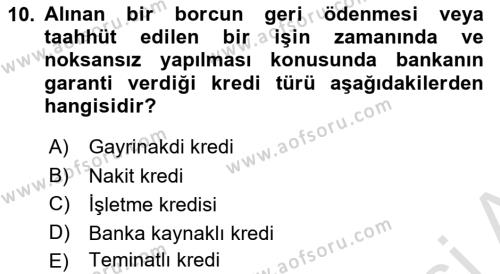 10. Alınan bir borcun geri ödenmesi veya taahhüt edilen bir işin zamanında ve noksansız yapılması konusunda bankanın garanti verdiği kredi türü aşağıdakilerden hangisidir?

A) Gayrinakdi kredi
B) Nakit kredi
C) İşletme kredisi
D) Banka kaynaklı kredi
E) Teminatlı kredi

www.aofsoru.com